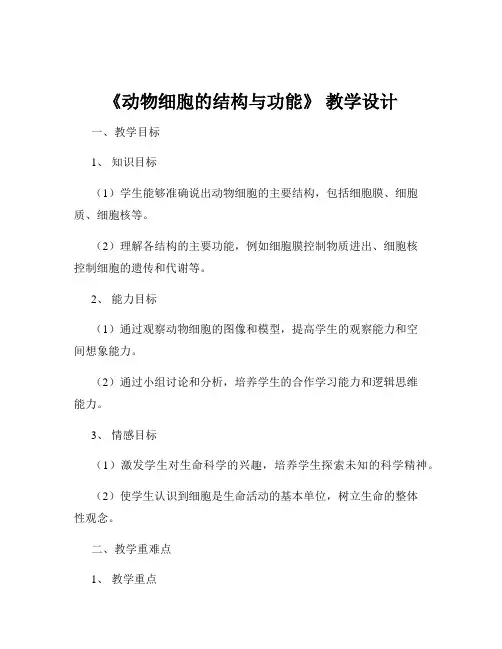 《动物细胞的结构与功能》 教学设计

一、教学目标

1、 知识目标

（1）学生能够准确说出动物细胞的主要结构，包括细胞膜、细胞质、细胞核等。

（2）理解各结构的主要功能，例如细胞膜控制物质进出、细胞核控制细胞的遗传和代谢等。

2、 能力目标

（1）通过观察动物细胞的图像和模型，提高学生的观察能力和空间想象能力。

（2）通过小组讨论和分析，培养学生的合作学习能力和逻辑思维能力。

3、 情感目标

（1）激发学生对生命科学的兴趣，培养学生探索未知的科学精神。

（2）使学生认识到细胞是生命活动的基本单位，树立生命的整体性观念。

二、教学重难点

1、 教学重点